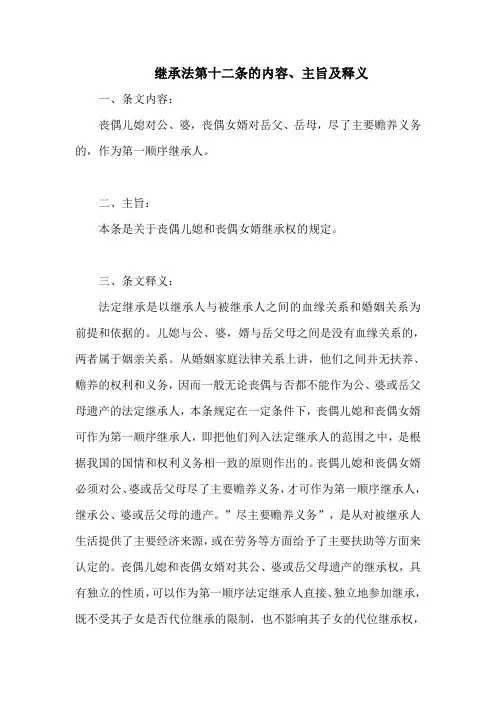 继承法第十二条的内容、主旨及释义

一、条文内容：

丧偶儿媳对公、婆，丧偶女婿对岳父、岳母，尽了主要赡养义务的，作为第一顺序继承人。

二、主旨：

本条是关于丧偶儿媳和丧偶女婿继承权的规定。

三、条文释义：

法定继承是以继承人与被继承人之间的血缘关系和婚姻关系为前提和依据的。儿媳与公、婆，婿与岳父母之间是没有血缘关系的，两者属于姻亲关系。从婚姻家庭法律关系上讲，他们之间并无扶养、赡养的权利和义务，因而一般无论丧偶与否都不能作为公、婆或岳父母遗产的法定继承人，本条规定在一定条件下，丧偶儿媳和丧偶女婿可作为第一顺序继承人，即把他们列入法定继承人的范围之中，是根据我国的国情和权利义务相一致的原则作出的。丧偶儿媳和丧偶女婿必须对公、婆或岳父母尽了主要赡养义务，才可作为第一顺序继承人，继承公、婆或岳父母的遗产。”尽主要赡养义务”，是从对被继承人生活提供了主要经济来源，或在劳务等方面给予了主要扶助等方面来认定的。丧偶儿媳和丧偶女婿对其公、婆或岳父母遗产的继承权，具有独立的性质，可以作为第一顺序法定继承人直接、独立地参加继承，既不受其子女是否代位继承的限制，也不影响其子女的代位继承权，